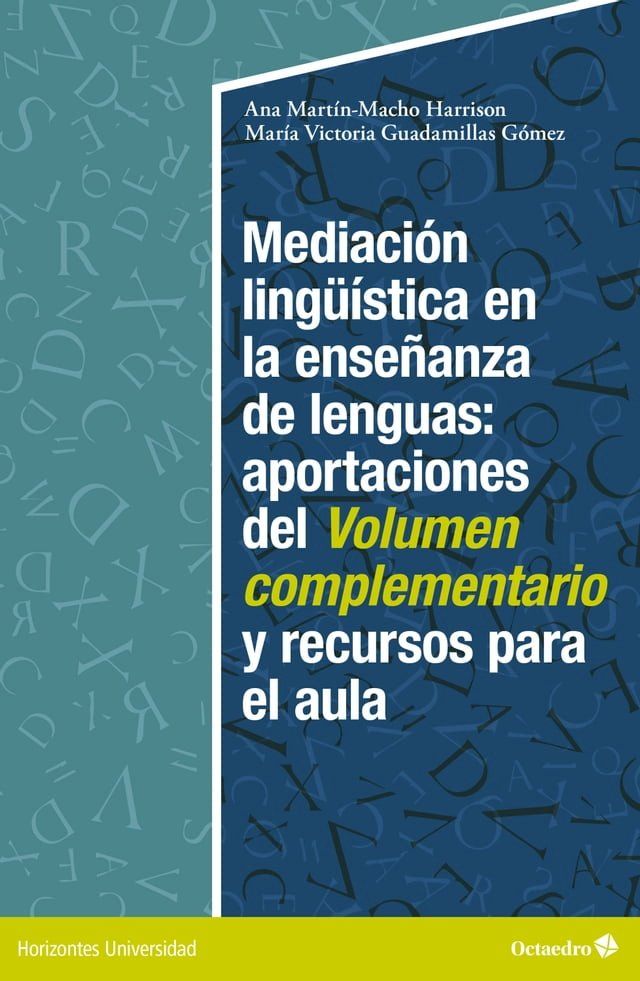 Ana Martín-Macho Harrison
María Victoria Guadamillas Gómez

Mediación lingüística en la enseñanza de lenguas: aportaciones del Volumen complementario y recursos para el aula

Horizontes Universidad

Octaedro